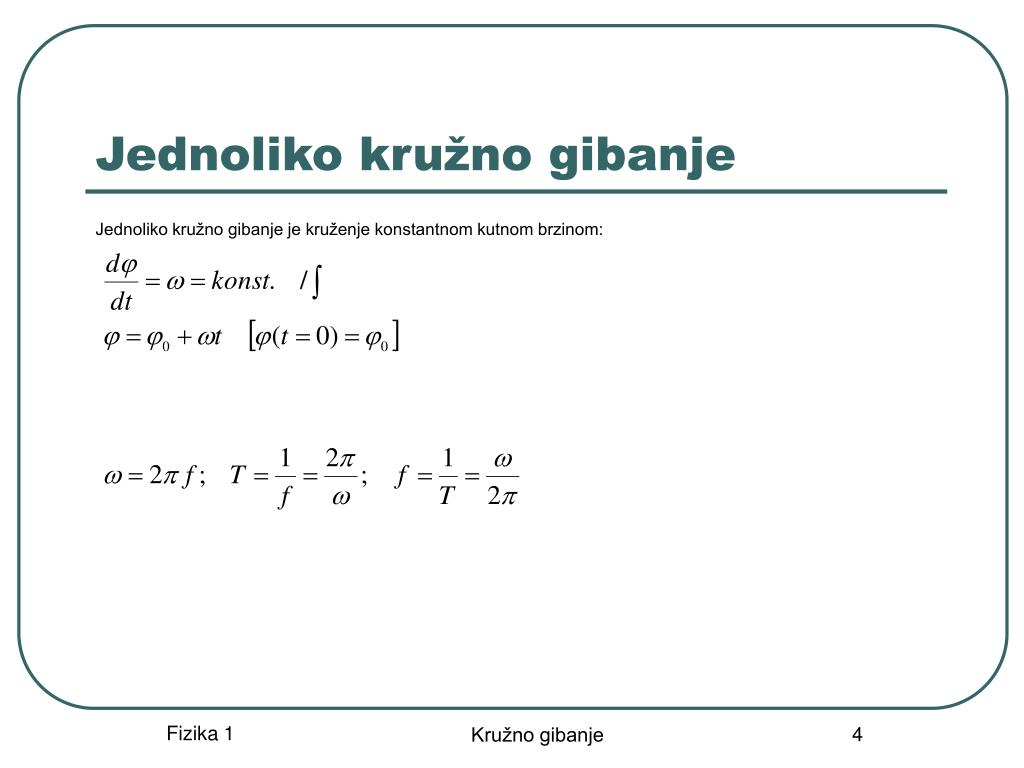 Jednoliko kružno gibanje

Jednoliko kružno gibanje je kruženje konstantnom kutnom brzinom:

$\frac{d\varphi}{dt} = \omega = konst. \quad / \int$

$\varphi = \varphi_0 + \omega t \quad [\varphi(t=0) = \varphi_0]$

$\omega = 2\pi f; \quad T = \frac{1}{f} = \frac{2\pi}{\omega}; \quad f = \frac{1}{T} = \frac{\omega}{2\pi}$

Fizika 1

Kružno gibanje

4